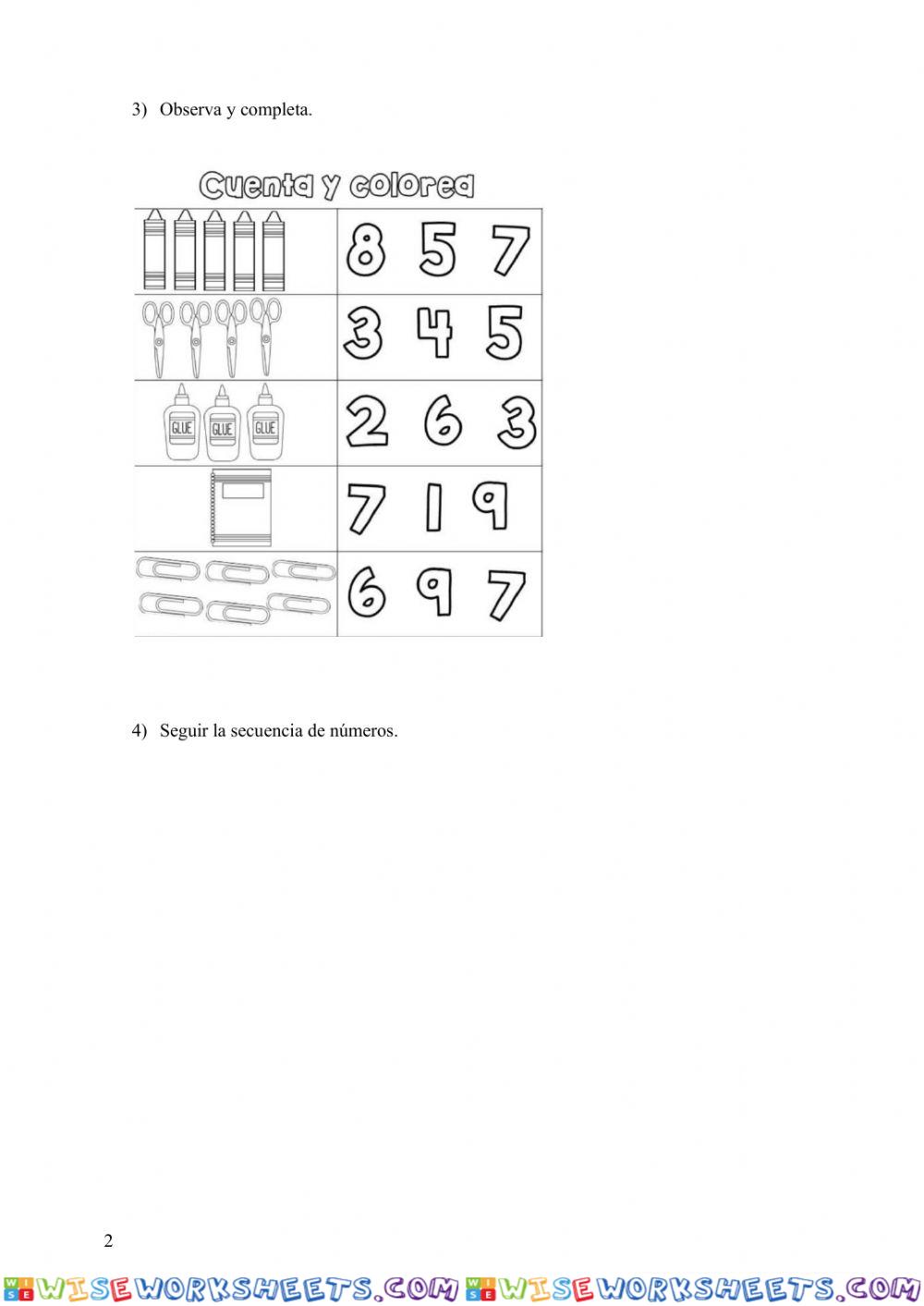 3) Observa y completa.

Cuenta y colorea

| | |
|---|---|
| | 8 5 7 |
| | 3 4 5 |
| GLUE GLUE GLUE | 2 6 3 |
| | 7 1 9 |
| | 6 9 7 |

4) Seguir la secuencia de números.

2

WISEWORKSHEETS.COM WISEWORKSHEETS.COM